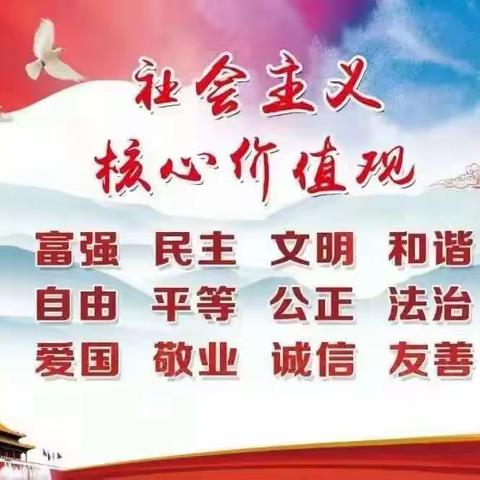 社会主义
核心价值观

富强 民主 文明 和谐
自由 平等 公正 法治
爱国 敬业 诚信 友善